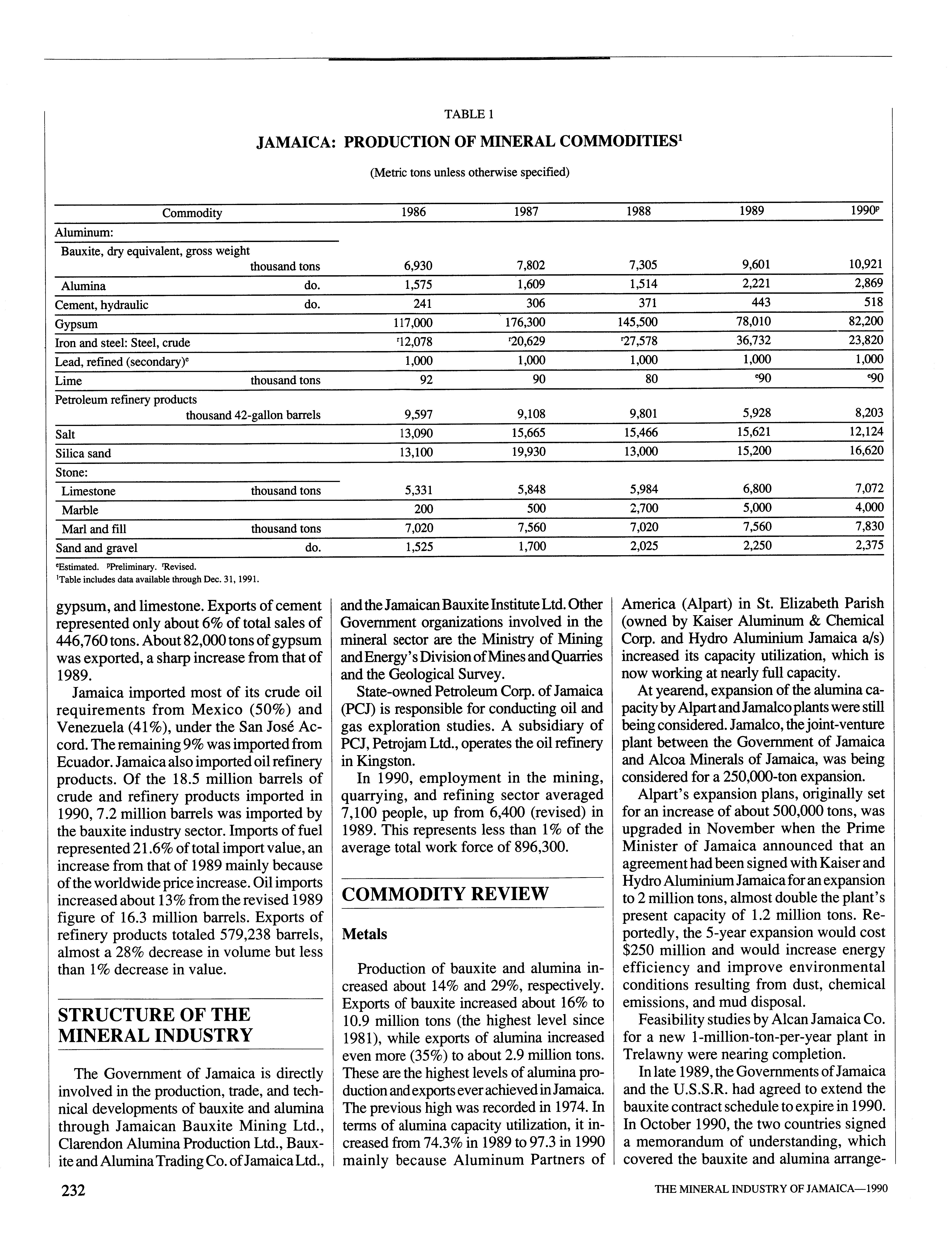 TABLE 1

JAMAICA: PRODUCTION OF MINERAL COMMODITIES$^1$

(Metric tons unless otherwise specified)

| Commodity | 1986 | 1987 | 1988 | 1989 | 1990$^p$ |
|---|---|---|---|---|---|
| Aluminum: | | | | | |
| Bauxite, dry equivalent, gross weight thousand tons | 6,930 | 7,802 | 7,305 | 9,601 | 10,921 |
| Alumina do. | 1,575 | 1,609 | 1,514 | 2,221 | 2,869 |
| Cement, hydraulic do. | 241 | 306 | 371 | 443 | 518 |
| Gypsum | 117,000 | 176,300 | 145,500 | 78,010 | 82,200 |
| Iron and steel: Steel, crude | $^r$12,078 | $^r$20,629 | $^r$27,578 | 36,732 | 23,820 |
| Lead, refined (secondary)$^e$ | 1,000 | 1,000 | 1,000 | 1,000 | 1,000 |
| Lime thousand tons | 92 | 90 | 80 | $^e$90 | $^e$90 |
| Petroleum refinery products thousand 42-gallon barrels | 9,597 | 9,108 | 9,801 | 5,928 | 8,203 |
| Salt | 13,090 | 15,665 | 15,466 | 15,621 | 12,124 |
| Silica sand | 13,100 | 19,930 | 13,000 | 15,200 | 16,620 |
| Stone: | | | | | |
| Limestone thousand tons | 5,331 | 5,848 | 5,984 | 6,800 | 7,072 |
| Marble | 200 | 500 | 2,700 | 5,000 | 4,000 |
| Marl and fill thousand tons | 7,020 | 7,560 | 7,020 | 7,560 | 7,830 |
| Sand and gravel do. | 1,525 | 1,700 | 2,025 | 2,250 | 2,375 |

$^e$Estimated. $^p$Preliminary. $^r$Revised.
$^1$Table includes data available through Dec. 31, 1991.

gypsum, and limestone. Exports of cement represented only about 6% of total sales of 446,760 tons. About 82,000 tons of gypsum was exported, a sharp increase from that of 1989.

Jamaica imported most of its crude oil requirements from Mexico (50%) and Venezuela (41%), under the San José Accord. The remaining 9% was imported from Ecuador. Jamaica also imported oil refinery products. Of the 18.5 million barrels of crude and refinery products imported in 1990, 7.2 million barrels was imported by the bauxite industry sector. Imports of fuel represented 21.6% of total import value, an increase from that of 1989 mainly because of the worldwide price increase. Oil imports increased about 13% from the revised 1989 figure of 16.3 million barrels. Exports of refinery products totaled 579,238 barrels, almost a 28% decrease in volume but less than 1% decrease in value.

STRUCTURE OF THE MINERAL INDUSTRY

The Government of Jamaica is directly involved in the production, trade, and technical developments of bauxite and alumina through Jamaican Bauxite Mining Ltd., Clarendon Alumina Production Ltd., Bauxite and Alumina Trading Co. of Jamaica Ltd., and the Jamaican Bauxite Institute Ltd. Other Government organizations involved in the mineral sector are the Ministry of Mining and Energy's Division of Mines and Quarries and the Geological Survey.

State-owned Petroleum Corp. of Jamaica (PCJ) is responsible for conducting oil and gas exploration studies. A subsidiary of PCJ, Petrojam Ltd., operates the oil refinery in Kingston.

In 1990, employment in the mining, quarrying, and refining sector averaged 7,100 people, up from 6,400 (revised) in 1989. This represents less than 1% of the average total work force of 896,300.

COMMODITY REVIEW

Metals

Production of bauxite and alumina increased about 14% and 29%, respectively. Exports of bauxite increased about 16% to 10.9 million tons (the highest level since 1981), while exports of alumina increased even more (35%) to about 2.9 million tons. These are the highest levels of alumina production and exports ever achieved in Jamaica. The previous high was recorded in 1974. In terms of alumina capacity utilization, it increased from 74.3% in 1989 to 97.3 in 1990 mainly because Aluminum Partners of America (Alpart) in St. Elizabeth Parish (owned by Kaiser Aluminum & Chemical Corp. and Hydro Aluminium Jamaica a/s) increased its capacity utilization, which is now working at nearly full capacity.

At yearend, expansion of the alumina capacity by Alpart and Jamalco plants were still being considered. Jamalco, the joint-venture plant between the Government of Jamaica and Alcoa Minerals of Jamaica, was being considered for a 250,000-ton expansion.

Alpart's expansion plans, originally set for an increase of about 500,000 tons, was upgraded in November when the Prime Minister of Jamaica announced that an agreement had been signed with Kaiser and Hydro Aluminium Jamaica for an expansion to 2 million tons, almost double the plant's present capacity of 1.2 million tons. Reportedly, the 5-year expansion would cost $250 million and would increase energy efficiency and improve environmental conditions resulting from dust, chemical emissions, and mud disposal.

Feasibility studies by Alcan Jamaica Co. for a new 1-million-ton-per-year plant in Trelawny were nearing completion.

In late 1989, the Governments of Jamaica and the U.S.S.R. had agreed to extend the bauxite contract schedule to expire in 1990. In October 1990, the two countries signed a memorandum of understanding, which covered the bauxite and alumina arrange-

232

THE MINERAL INDUSTRY OF JAMAICA—1990